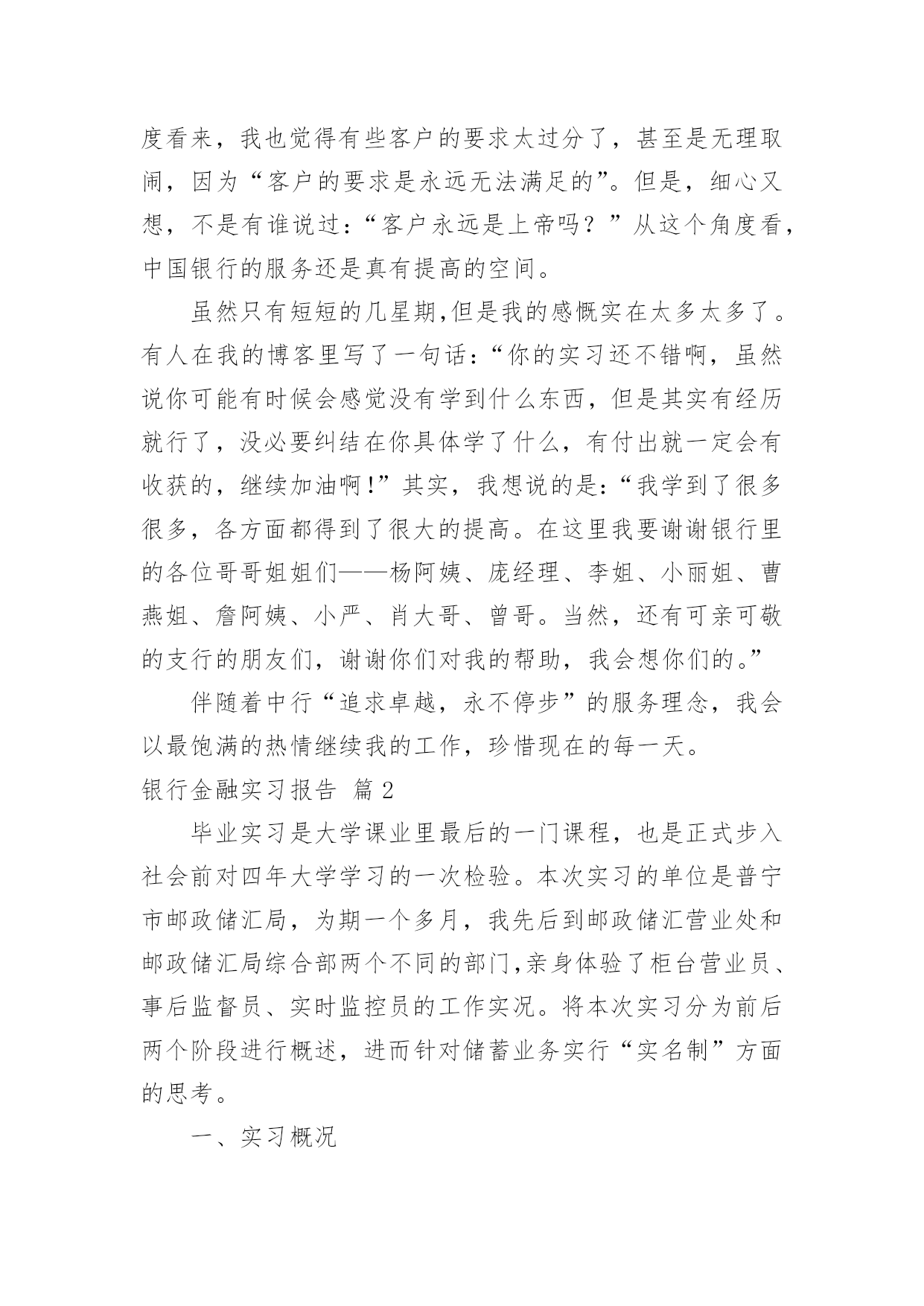 度看来，我也觉得有些客户的要求太过分了，甚至是无理取闹，因为“客户的要求是永远无法满足的”。但是，细心又想，不是有谁说过：“客户永远是上帝吗？”从这个角度看，中国银行的服务还是真有提高的空间。

虽然只有短短的几星期,但是我的感慨实在太多太多了。有人在我的博客里写了一句话：“你的实习还不错啊，虽然说你可能有时候会感觉没有学到什么东西，但是其实有经历就行了，没必要纠结在你具体学了什么，有付出就一定会有收获的，继续加油啊!”其实，我想说的是：“我学到了很多很多，各方面都得到了很大的提高。在这里我要谢谢银行里的各位哥哥姐姐们——杨阿姨、庞经理、李姐、小丽姐、曹燕姐、詹阿姨、小严、肖大哥、曾哥。当然，还有可亲可敬的支行的朋友们，谢谢你们对我的帮助，我会想你们的。”

伴随着中行“追求卓越，永不停步”的服务理念，我会以最饱满的热情继续我的工作，珍惜现在的每一天。

银行金融实习报告 篇2

毕业实习是大学课业里最后的一门课程，也是正式步入社会前对四年大学学习的一次检验。本次实习的单位是普宁市邮政储汇局，为期一个多月，我先后到邮政储汇营业处和邮政储汇局综合部两个不同的部门,亲身体验了柜台营业员、事后监督员、实时监控员的工作实况。将本次实习分为前后两个阶段进行概述，进而针对储蓄业务实行“实名制”方面的思考。

一、实习概况